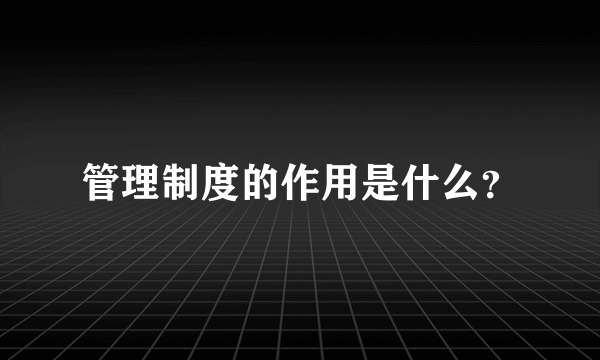 管理制度的作用是什么?